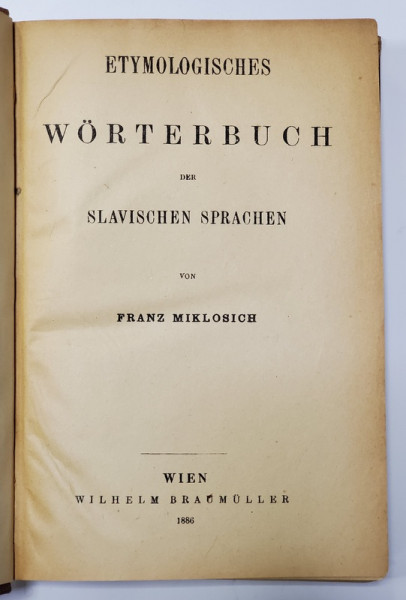 ETYMOLOGISCHES

WÖRTERBUCH

DER

SLAVISCHEN SPRACHEN

VON

FRANZ MIKLOSICH

WIEN
WILHELM BRAUMÜLLER
1886